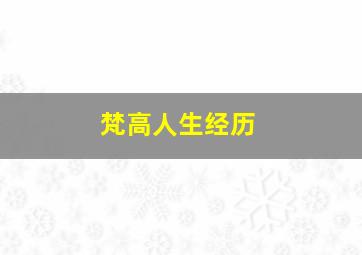 梵高人生经历